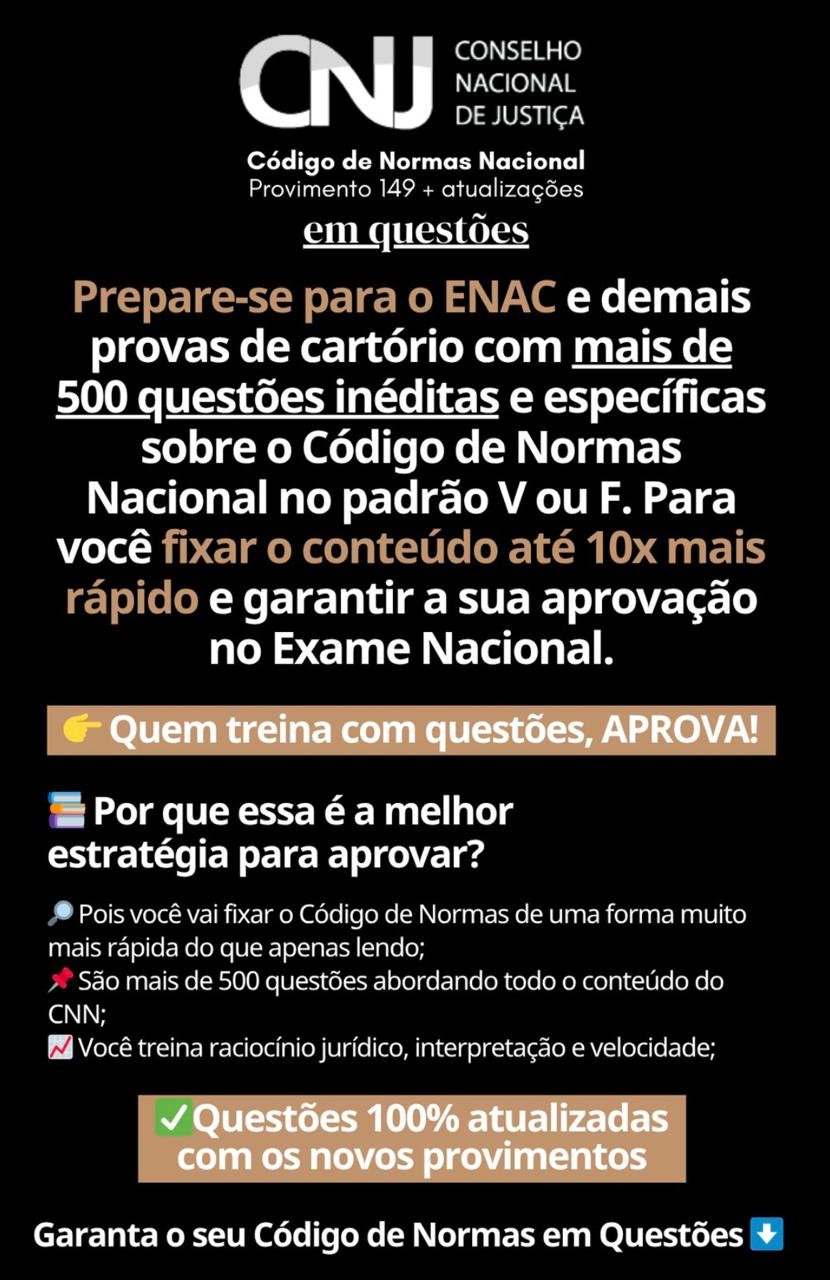 CNJ CONSELHO NACIONAL DE JUSTIÇA

Código de Normas Nacional
Provimento 149 + atualizações

em questões

Prepare-se para o ENAC e demais provas de cartório com mais de 500 questões inéditas e específicas sobre o Código de Normas Nacional no padrão V ou F. Para você fixar o conteúdo até 10x mais rápido e garantir a sua aprovação no Exame Nacional.

👉 Quem treina com questões, APROVA!

📚 Por que essa é a melhor estratégia para aprovar?

🔎 Pois você vai fixar o Código de Normas de uma forma muito mais rápida do que apenas lendo;
📌 São mais de 500 questões abordando todo o conteúdo do CNN;
📈 Você treina raciocínio jurídico, interpretação e velocidade;

✅ Questões 100% atualizadas com os novos provimentos

Garanta o seu Código de Normas em Questões ⬇️